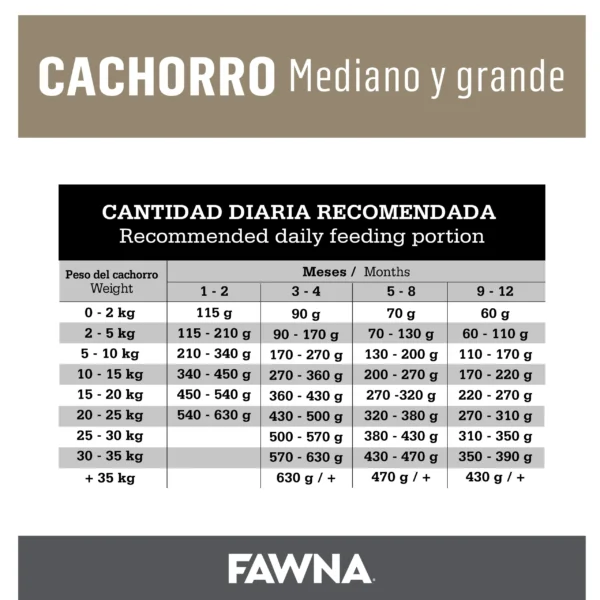 CACHORRO Mediano y grande

CANTIDAD DIARIA RECOMENDADA
Recommended daily feeding portion

| Peso del cachorro Weight | Meses / Months 1 - 2 | 3 - 4 | 5 - 8 | 9 - 12 |
|---|---|---|---|---|
| 0 - 2 kg | 115 g | 90 g | 70 g | 60 g |
| 2 - 5 kg | 115 - 210 g | 90 - 170 g | 70 - 130 g | 60 - 110 g |
| 5 - 10 kg | 210 - 340 g | 170 - 270 g | 130 - 200 g | 110 - 170 g |
| 10 - 15 kg | 340 - 450 g | 270 - 360 g | 200 - 270 g | 170 - 220 g |
| 15 - 20 kg | 450 - 540 g | 360 - 430 g | 270 -320 g | 220 - 270 g |
| 20 - 25 kg | 540 - 630 g | 430 - 500 g | 320 - 380 g | 270 - 310 g |
| 25 - 30 kg | | 500 - 570 g | 380 - 430 g | 310 - 350 g |
| 30 - 35 kg | | 570 - 630 g | 430 - 470 g | 350 - 390 g |
| + 35 kg | | 630 g / + | 470 g / + | 430 g / + |

FAWNA